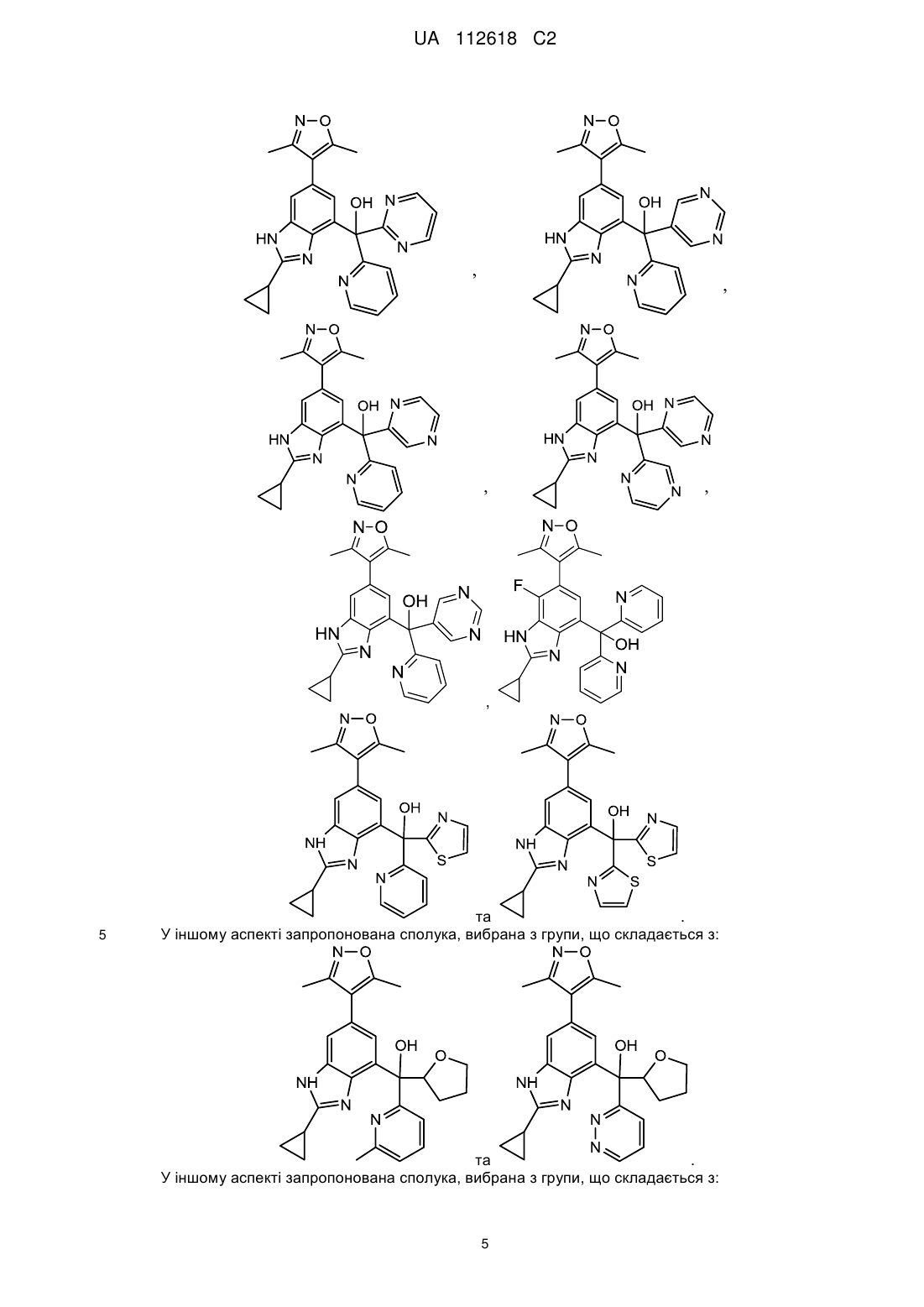 UA 112618 C2

,

,

,

,

,

та .

5 У іншому аспекті запропонована сполука, вибрана з групи, що складається з:

та .

У іншому аспекті запропонована сполука, вибрана з групи, що складається з:

5